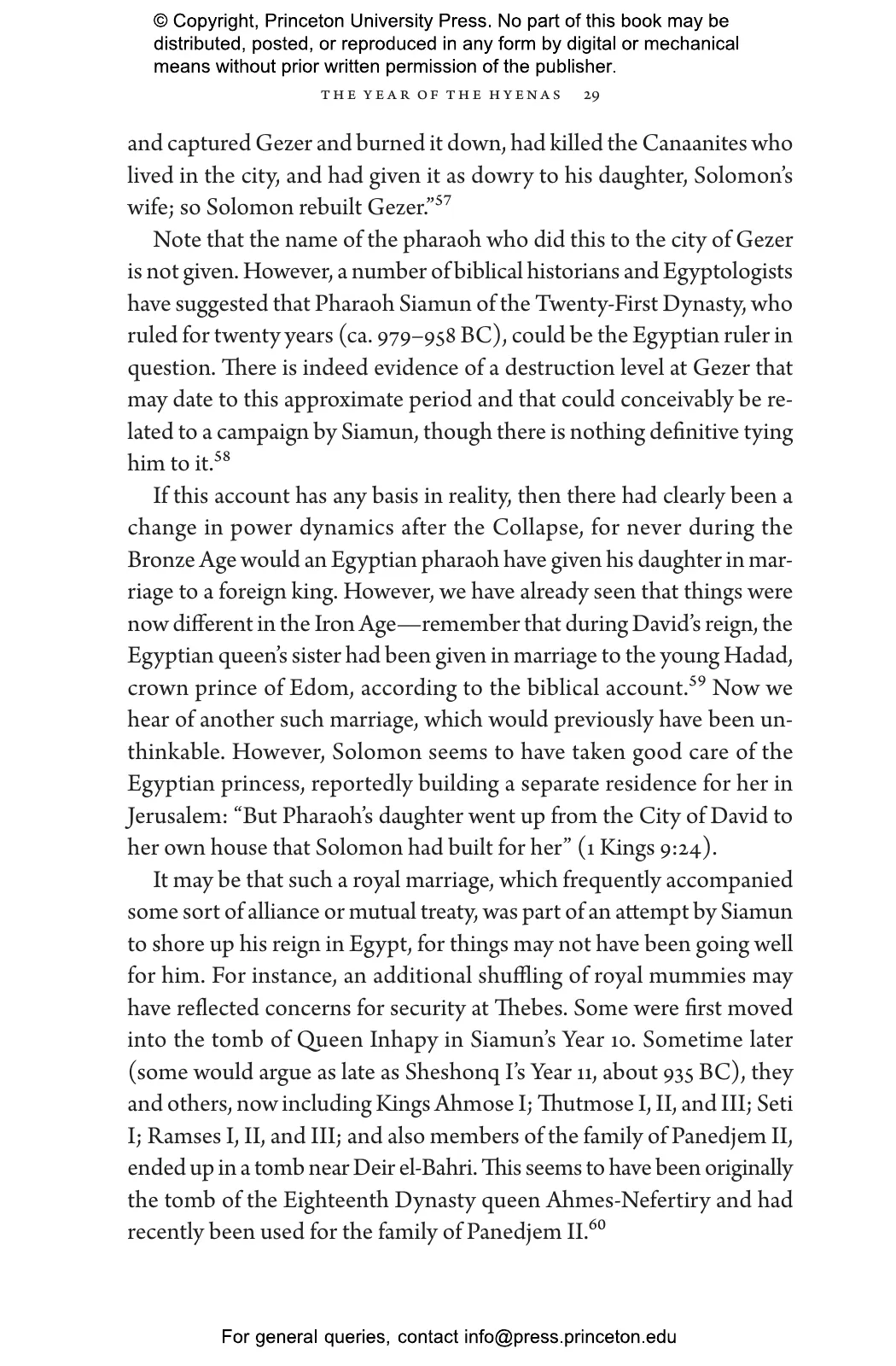 © Copyright, Princeton University Press. No part of this book may be distributed, posted, or reproduced in any form by digital or mechanical means without prior written permission of the publisher.

THE YEAR OF THE HYENAS 29

and captured Gezer and burned it down, had killed the Canaanites who lived in the city, and had given it as dowry to his daughter, Solomon's wife; so Solomon rebuilt Gezer."$^{57}$

Note that the name of the pharaoh who did this to the city of Gezer is not given. However, a number of biblical historians and Egyptologists have suggested that Pharaoh Siamun of the Twenty-First Dynasty, who ruled for twenty years (ca. 979–958 BC), could be the Egyptian ruler in question. There is indeed evidence of a destruction level at Gezer that may date to this approximate period and that could conceivably be related to a campaign by Siamun, though there is nothing definitive tying him to it.$^{58}$

If this account has any basis in reality, then there had clearly been a change in power dynamics after the Collapse, for never during the Bronze Age would an Egyptian pharaoh have given his daughter in marriage to a foreign king. However, we have already seen that things were now different in the Iron Age—remember that during David's reign, the Egyptian queen's sister had been given in marriage to the young Hadad, crown prince of Edom, according to the biblical account.$^{59}$ Now we hear of another such marriage, which would previously have been unthinkable. However, Solomon seems to have taken good care of the Egyptian princess, reportedly building a separate residence for her in Jerusalem: "But Pharaoh's daughter went up from the City of David to her own house that Solomon had built for her" (1 Kings 9:24).

It may be that such a royal marriage, which frequently accompanied some sort of alliance or mutual treaty, was part of an attempt by Siamun to shore up his reign in Egypt, for things may not have been going well for him. For instance, an additional shuffling of royal mummies may have reflected concerns for security at Thebes. Some were first moved into the tomb of Queen Inhapy in Siamun's Year 10. Sometime later (some would argue as late as Sheshonq I's Year 11, about 935 BC), they and others, now including Kings Ahmose I; Thutmose I, II, and III; Seti I; Ramses I, II, and III; and also members of the family of Panedjem II, ended up in a tomb near Deir el-Bahri. This seems to have been originally the tomb of the Eighteenth Dynasty queen Ahmes-Nefertiry and had recently been used for the family of Panedjem II.$^{60}$

For general queries, contact info@press.princeton.edu